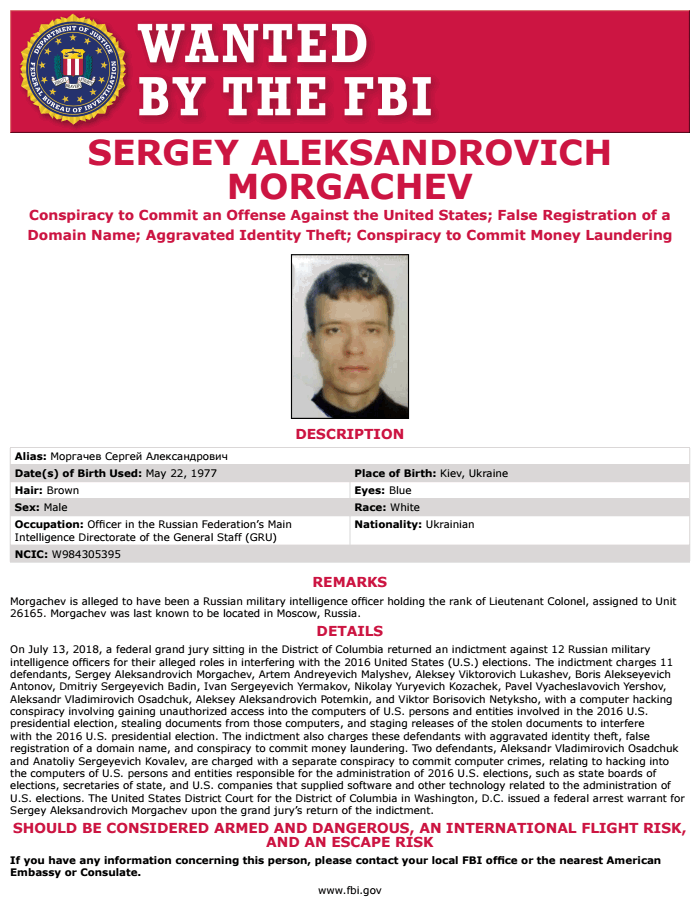 DEPARTMENT OF JUSTICE
FEDERAL BUREAU OF INVESTIGATION

WANTED
BY THE FBI

SERGEY ALEKSANDROVICH MORGACHEV

Conspiracy to Commit an Offense Against the United States; False Registration of a Domain Name; Aggravated Identity Theft; Conspiracy to Commit Money Laundering

DESCRIPTION

| | |
|---|---|
| **Alias:** Моргачев Сергей Александрович | |
| **Date(s) of Birth Used:** May 22, 1977 | **Place of Birth:** Kiev, Ukraine |
| **Hair:** Brown | **Eyes:** Blue |
| **Sex:** Male | **Race:** White |
| **Occupation:** Officer in the Russian Federation's Main Intelligence Directorate of the General Staff (GRU) | **Nationality:** Ukrainian |
| **NCIC:** W984305395 | |

REMARKS

Morgachev is alleged to have been a Russian military intelligence officer holding the rank of Lieutenant Colonel, assigned to Unit 26165. Morgachev was last known to be located in Moscow, Russia.

DETAILS

On July 13, 2018, a federal grand jury sitting in the District of Columbia returned an indictment against 12 Russian military intelligence officers for their alleged roles in interfering with the 2016 United States (U.S.) elections. The indictment charges 11 defendants, Sergey Aleksandrovich Morgachev, Artem Andreyevich Malyshev, Aleksey Viktorovich Lukashev, Boris Alekseyevich Antonov, Dmitriy Sergeyevich Badin, Ivan Sergeyevich Yermakov, Nikolay Yuryevich Kozachek, Pavel Vyacheslavovich Yershov, Aleksandr Vladimirovich Osadchuk, Aleksey Aleksandrovich Potemkin, and Viktor Borisovich Netyksho, with a computer hacking conspiracy involving gaining unauthorized access into the computers of U.S. persons and entities involved in the 2016 U.S. presidential election, stealing documents from those computers, and staging releases of the stolen documents to interfere with the 2016 U.S. presidential election. The indictment also charges these defendants with aggravated identity theft, false registration of a domain name, and conspiracy to commit money laundering. Two defendants, Aleksandr Vladimirovich Osadchuk and Anatoliy Sergeyevich Kovalev, are charged with a separate conspiracy to commit computer crimes, relating to hacking into the computers of U.S. persons and entities responsible for the administration of 2016 U.S. elections, such as state boards of elections, secretaries of state, and U.S. companies that supplied software and other technology related to the administration of U.S. elections. The United States District Court for the District of Columbia in Washington, D.C. issued a federal arrest warrant for Sergey Aleksandrovich Morgachev upon the grand jury's return of the indictment.

SHOULD BE CONSIDERED ARMED AND DANGEROUS, AN INTERNATIONAL FLIGHT RISK, AND AN ESCAPE RISK

If you have any information concerning this person, please contact your local FBI office or the nearest American Embassy or Consulate.

www.fbi.gov